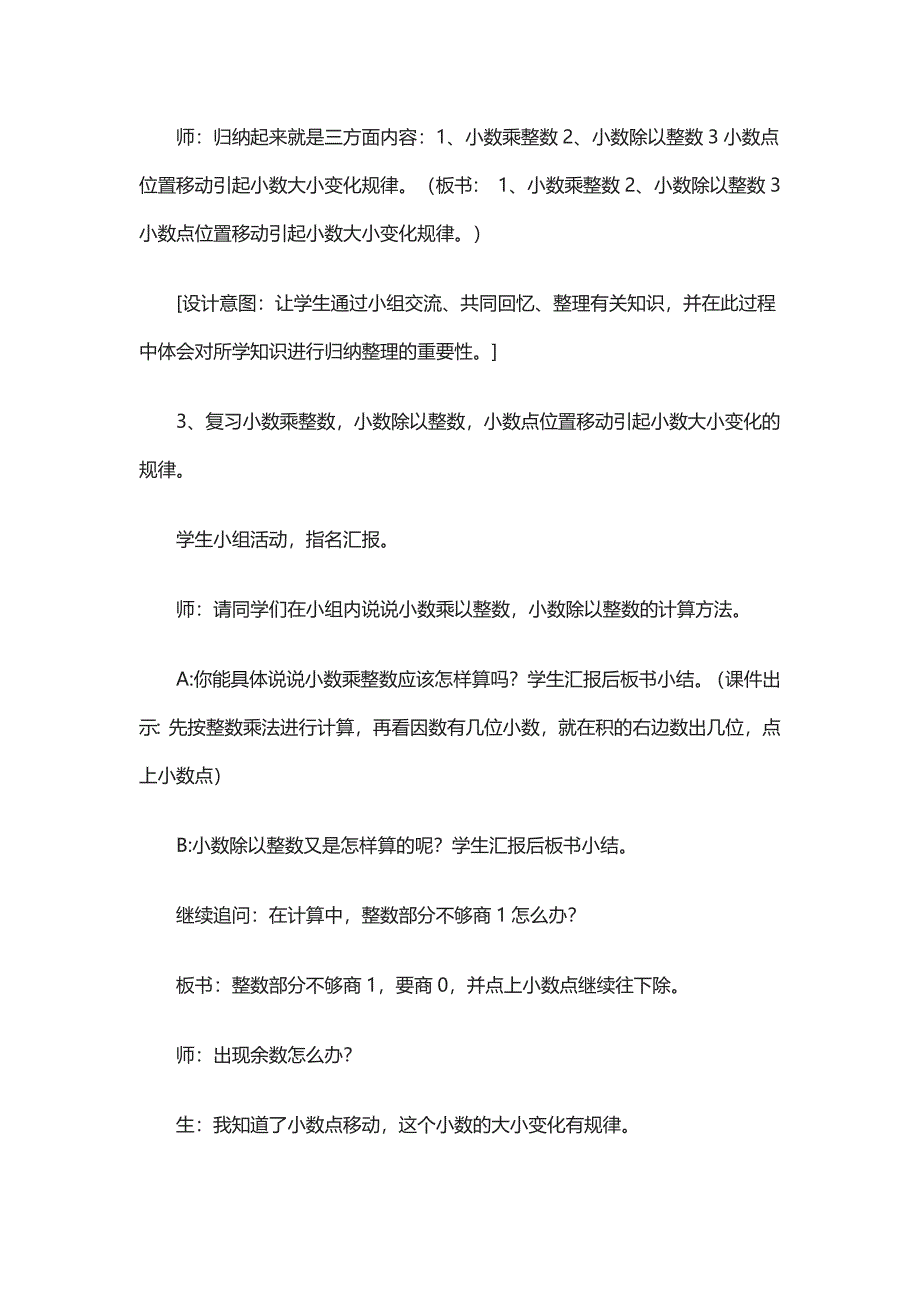 师：归纳起来就是三方面内容：1、小数乘整数 2、小数除以整数 3 小数点位置移动引起小数大小变化规律。（板书： 1、小数乘整数 2、小数除以整数 3 小数点位置移动引起小数大小变化规律。）

[设计意图：让学生通过小组交流、共同回忆、整理有关知识，并在此过程中体会对所学知识进行归纳整理的重要性。]

3、复习小数乘整数，小数除以整数，小数点位置移动引起小数大小变化的规律。

学生小组活动，指名汇报。

师：请同学们在小组内说说小数乘以整数，小数除以整数的计算方法。

A:你能具体说说小数乘整数应该怎样算吗？学生汇报后板书小结。（课件出示: 先按整数乘法进行计算，再看因数有几位小数，就在积的右边数出几位，点上小数点）

B:小数除以整数又是怎样算的呢？学生汇报后板书小结。

继续追问：在计算中，整数部分不够商 1 怎么办?

板书：整数部分不够商 1，要商 0，并点上小数点继续往下除。

师：出现余数怎么办?

生：我知道了小数点移动，这个小数的大小变化有规律。